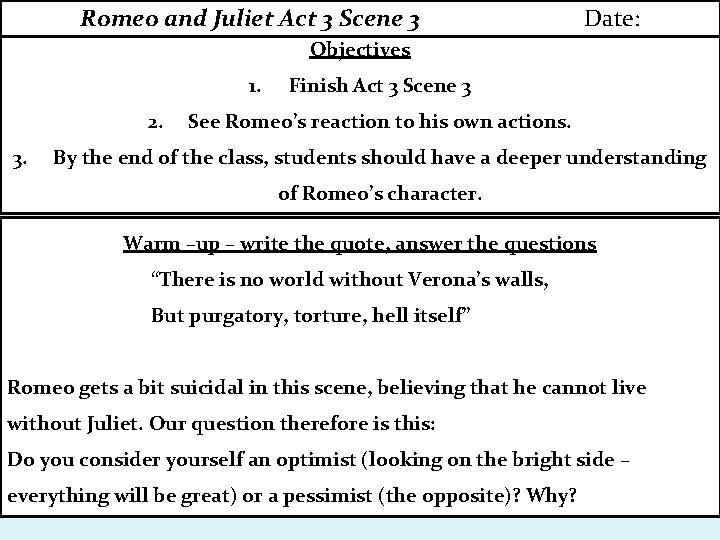 Romeo and Juliet Act 3 Scene 3 Date:

Objectives

1. Finish Act 3 Scene 3

2. See Romeo's reaction to his own actions.

3. By the end of the class, students should have a deeper understanding of Romeo's character.

Warm –up – write the quote, answer the questions

"There is no world without Verona's walls,
But purgatory, torture, hell itself"

Romeo gets a bit suicidal in this scene, believing that he cannot live without Juliet. Our question therefore is this:
Do you consider yourself an optimist (looking on the bright side – everything will be great) or a pessimist (the opposite)? Why?